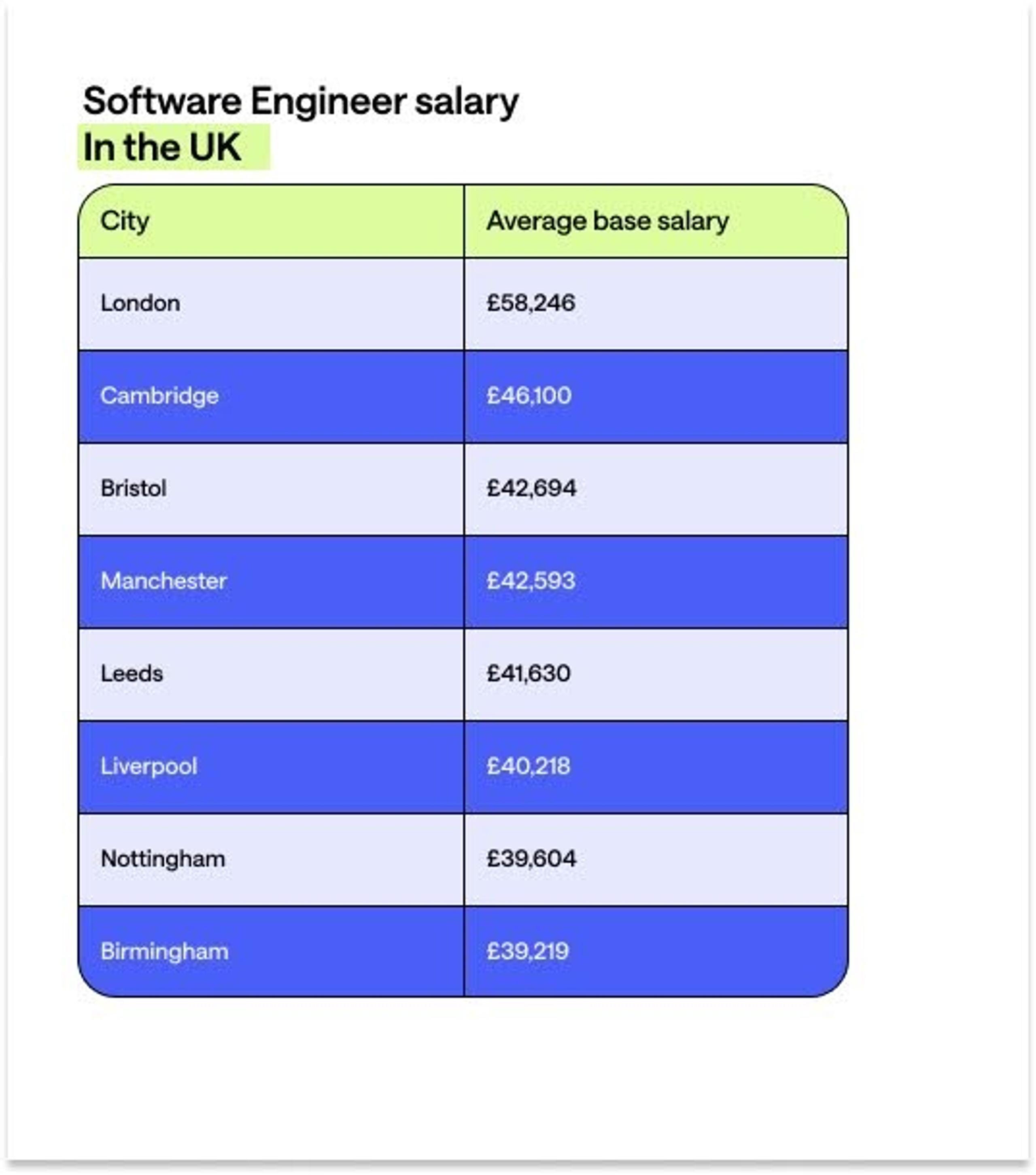 Software Engineer salary
In the UK

| City | Average base salary |
|---|---|
| London | £58,246 |
| Cambridge | £46,100 |
| Bristol | £42,694 |
| Manchester | £42,593 |
| Leeds | £41,630 |
| Liverpool | £40,218 |
| Nottingham | £39,604 |
| Birmingham | £39,219 |